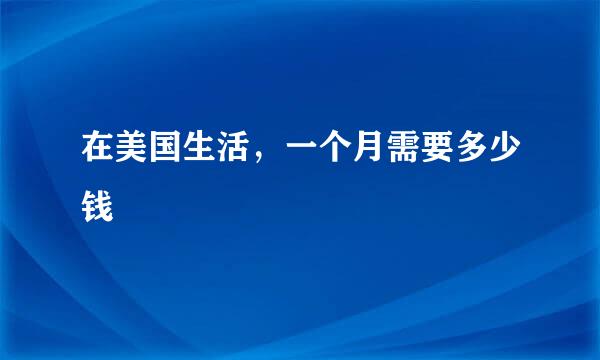 在美国生活，一个月需要多少钱